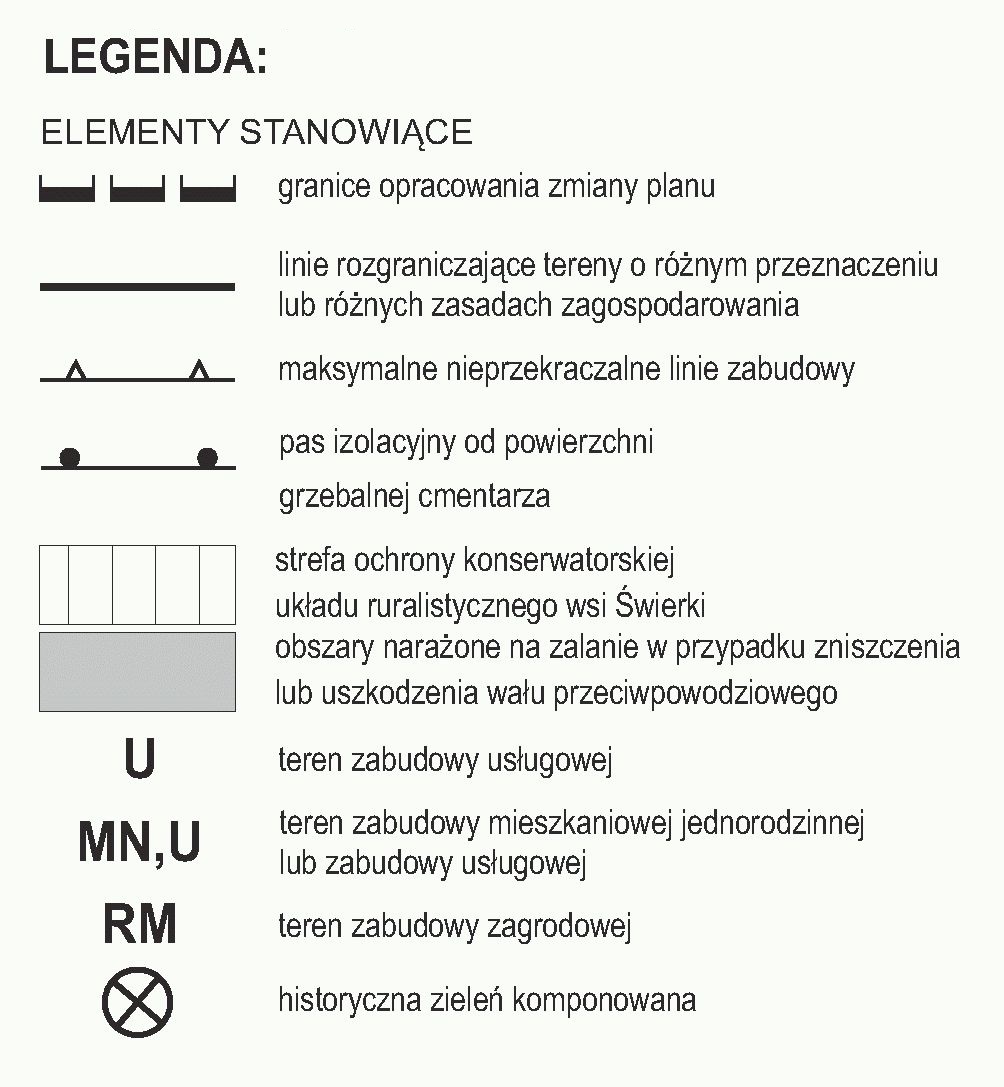 LEGENDA:

ELEMENTY STANOWIĄCE

granice opracowania zmiany planu

linie rozgraniczające tereny o różnym przeznaczeniu lub różnych zasadach zagospodarowania

maksymalne nieprzekraczalne linie zabudowy

pas izolacyjny od powierzchni

grzebalnej cmentarza

strefa ochrony konserwatorskiej

układu ruralistycznego wsi Świerki

obszary narażone na zalanie w przypadku zniszczenia

lub uszkodzenia wału przeciwpowodziowego

U teren zabudowy usługowej

MN,U teren zabudowy mieszkaniowej jednorodzinnej lub zabudowy usługowej

RM teren zabudowy zagrodowej

historyczna zieleń komponowana